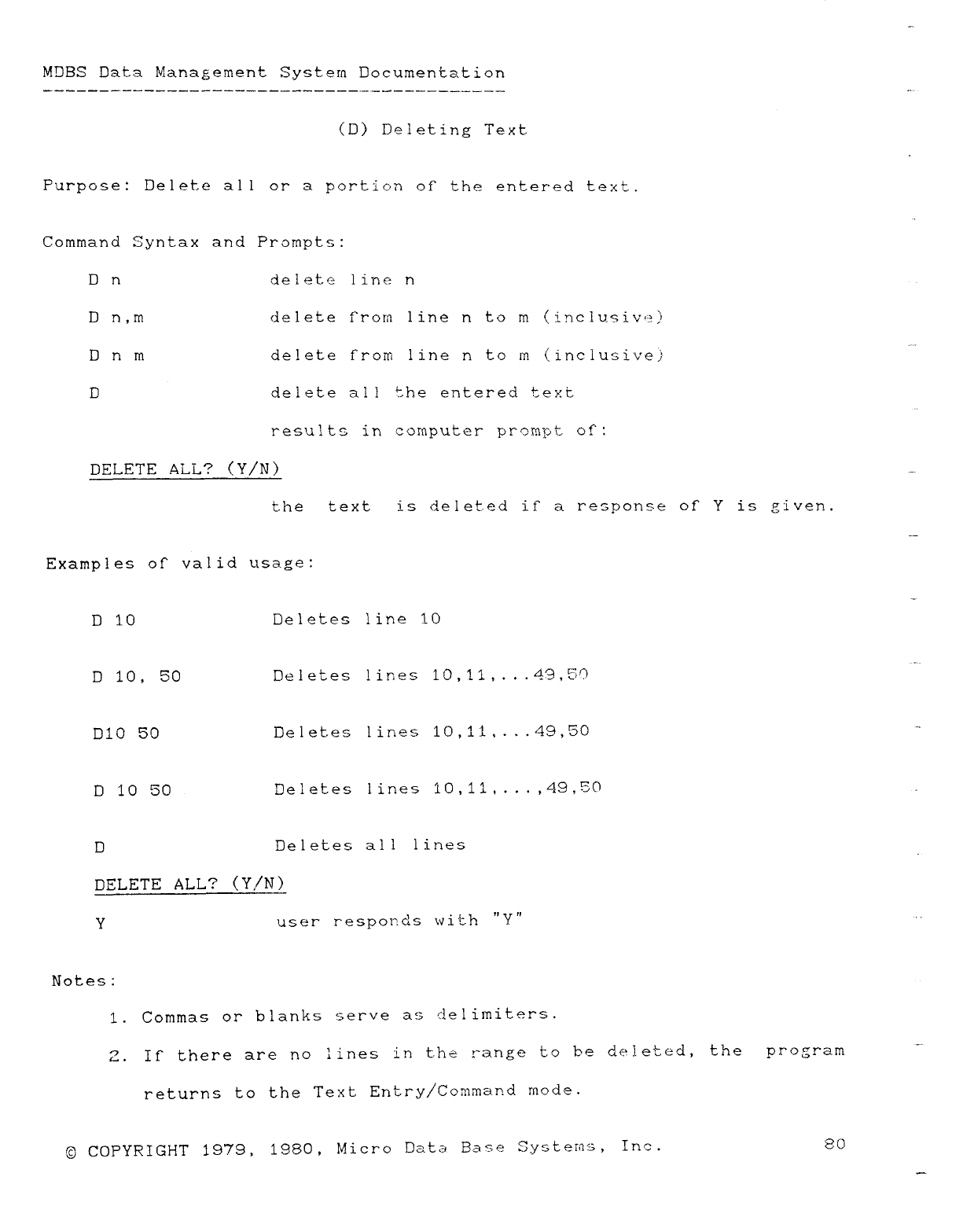 MDBS Data Management System Documentation

(D) Deleting Text

Purpose: Delete all or a portion of the entered text.

Command Syntax and Prompts:

D n delete line n

D n,m delete from line n to m (inclusive)

D n m delete from line n to m (inclusive)

D delete all the entered text

results in computer prompt of:

DELETE ALL? (Y/N)

the text is deleted if a response of Y is given.

Examples of valid usage:

D 10 Deletes line 10

D 10, 50 Deletes lines 10,11,...49,50

D10 50 Deletes lines 10,11,...49,50

D 10 50 Deletes lines 10,11,...,49,50

D Deletes all lines

DELETE ALL? (Y/N)

Y user responds with "Y"

Notes:

1. Commas or blanks serve as delimiters.

2. If there are no lines in the range to be deleted, the program returns to the Text Entry/Command mode.

© COPYRIGHT 1979, 1980, Micro Data Base Systems, Inc. 80